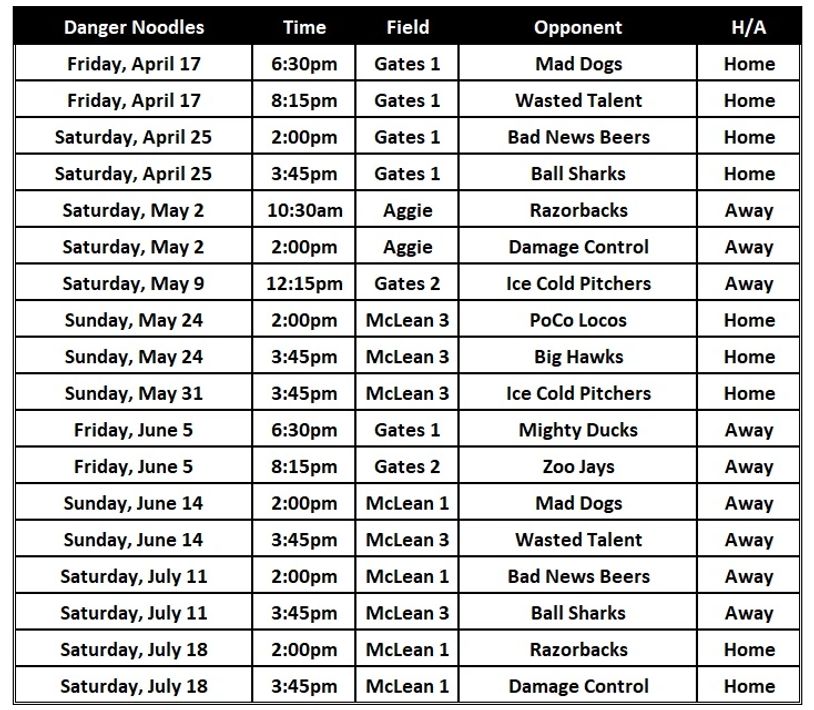 | Danger Noodles | Time | Field | Opponent | H/A |
|---|---|---|---|---|
| Friday, April 17 | 6:30pm | Gates 1 | Mad Dogs | Home |
| Friday, April 17 | 8:15pm | Gates 1 | Wasted Talent | Home |
| Saturday, April 25 | 2:00pm | Gates 1 | Bad News Beers | Home |
| Saturday, April 25 | 3:45pm | Gates 1 | Ball Sharks | Home |
| Saturday, May 2 | 10:30am | Aggie | Razorbacks | Away |
| Saturday, May 2 | 2:00pm | Aggie | Damage Control | Away |
| Saturday, May 9 | 12:15pm | Gates 2 | Ice Cold Pitchers | Away |
| Sunday, May 24 | 2:00pm | McLean 3 | PoCo Locos | Home |
| Sunday, May 24 | 3:45pm | McLean 3 | Big Hawks | Home |
| Sunday, May 31 | 3:45pm | McLean 3 | Ice Cold Pitchers | Home |
| Friday, June 5 | 6:30pm | Gates 1 | Mighty Ducks | Away |
| Friday, June 5 | 8:15pm | Gates 2 | Zoo Jays | Away |
| Sunday, June 14 | 2:00pm | McLean 1 | Mad Dogs | Away |
| Sunday, June 14 | 3:45pm | McLean 3 | Wasted Talent | Away |
| Saturday, July 11 | 2:00pm | McLean 1 | Bad News Beers | Away |
| Saturday, July 11 | 3:45pm | McLean 3 | Ball Sharks | Away |
| Saturday, July 18 | 2:00pm | McLean 1 | Razorbacks | Home |
| Saturday, July 18 | 3:45pm | McLean 1 | Damage Control | Home |